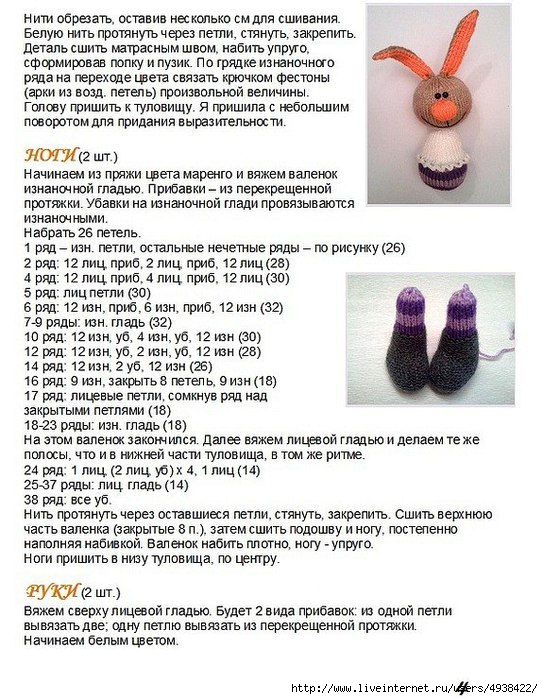 Нити обрезать, оставив несколько см для сшивания. Белую нить протянуть через петли, стянуть, закрепить. Деталь сшить матрасным швом, набить упруго, сформировав попку и пузик. По грядке изнаночного ряда на переходе цвета связать крючком фестоны (арки из возд. петель) произвольной величины. Голову пришить к туловищу. Я пришила с небольшим поворотом для придания выразительности.

НОГИ (2 шт.)
Начинаем из пряжи цвета маренго и вяжем валенок изнаночной гладью. Прибавки – из перекрещенной протяжки. Убавки на изнаночной глади провязываются изнаночными.
Набрать 26 петель.
1 ряд – изн. петли, остальные нечетные ряды – по рисунку (26)
2 ряд: 12 лиц, приб, 2 лиц, приб, 12 лиц (28)
4 ряд: 12 лиц, приб, 4 лиц, приб, 12 лиц (30)
5 ряд: лиц петли (30)
6 ряд: 12 изн, приб, 6 изн, приб, 12 изн (32)
7-9 ряды: изн. гладь (32)
10 ряд: 12 изн, уб, 4 изн, уб, 12 изн (30)
12 ряд: 12 изн, уб, 2 изн, уб, 12 изн (28)
14 ряд: 12 изн, 2 уб, 12 изн (26)
16 ряд: 9 изн, закрыть 8 петель, 9 изн (18)
17 ряд: лицевые петли, сомкнув ряд над закрытыми петлями (18)
18-23 ряды: изн. гладь (18)
На этом валенок закончился. Далее вяжем лицевой гладью и делаем те же полосы, что и в нижней части туловища, в том же ритме.
24 ряд: 1 лиц, (2 лиц, уб) х 4, 1 лиц (14)
25-37 ряды: лиц. гладь (14)
38 ряд: все уб.
Нить протянуть через оставшиеся петли, стянуть, закрепить. Сшить верхнюю часть валенка (закрытые 8 п.), затем сшить подошву и ногу, постепенно наполняя набивкой. Валенок набить плотно, ногу - упруго.
Ноги пришить в низу туловища, по центру.

РУКИ (2 шт.)
Вяжем сверху лицевой гладью. Будет 2 вида прибавок: из одной петли вывязать две; одну петлю вывязать из перекрещенной протяжки.
Начинаем белым цветом.

http://www.liveinternet.ru/users/4938422/